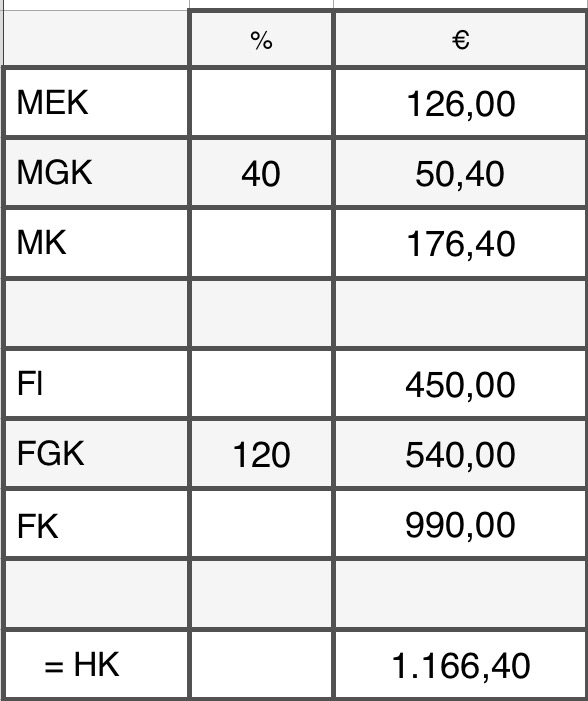 |  | % | € |
|---|---|---|
| MEK |  | 126,00 |
| MGK | 40 | 50,40 |
| MK |  | 176,40 |
|  |  |  |
| Fl |  | 450,00 |
| FGK | 120 | 540,00 |
| FK |  | 990,00 |
|  |  |  |
| = HK |  | 1.166,40 |